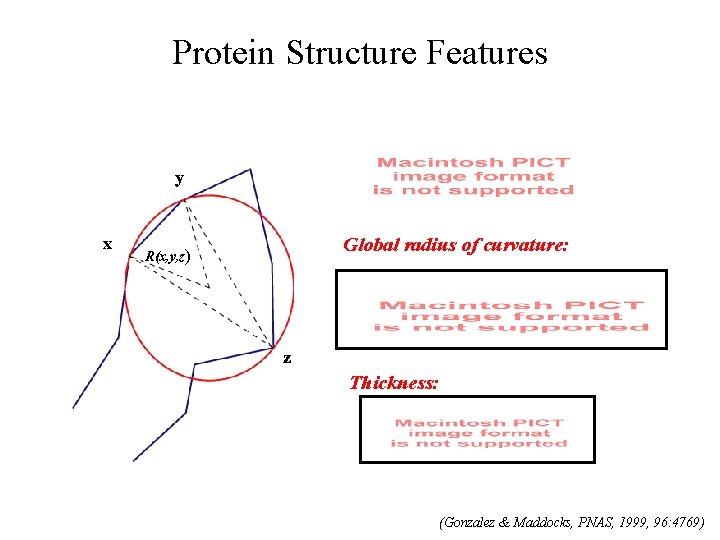 Protein Structure Features

y

x

$R(x,y,z)$

z

Macintosh PICT image format is not supported

Global radius of curvature:

Macintosh PICT image format is not supported

Thickness:

Macintosh PICT image format is not supported

(Gonzalez & Maddocks, PNAS, 1999, 96:4769)